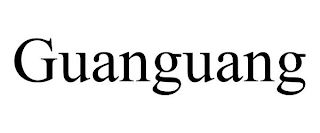 Guanguang